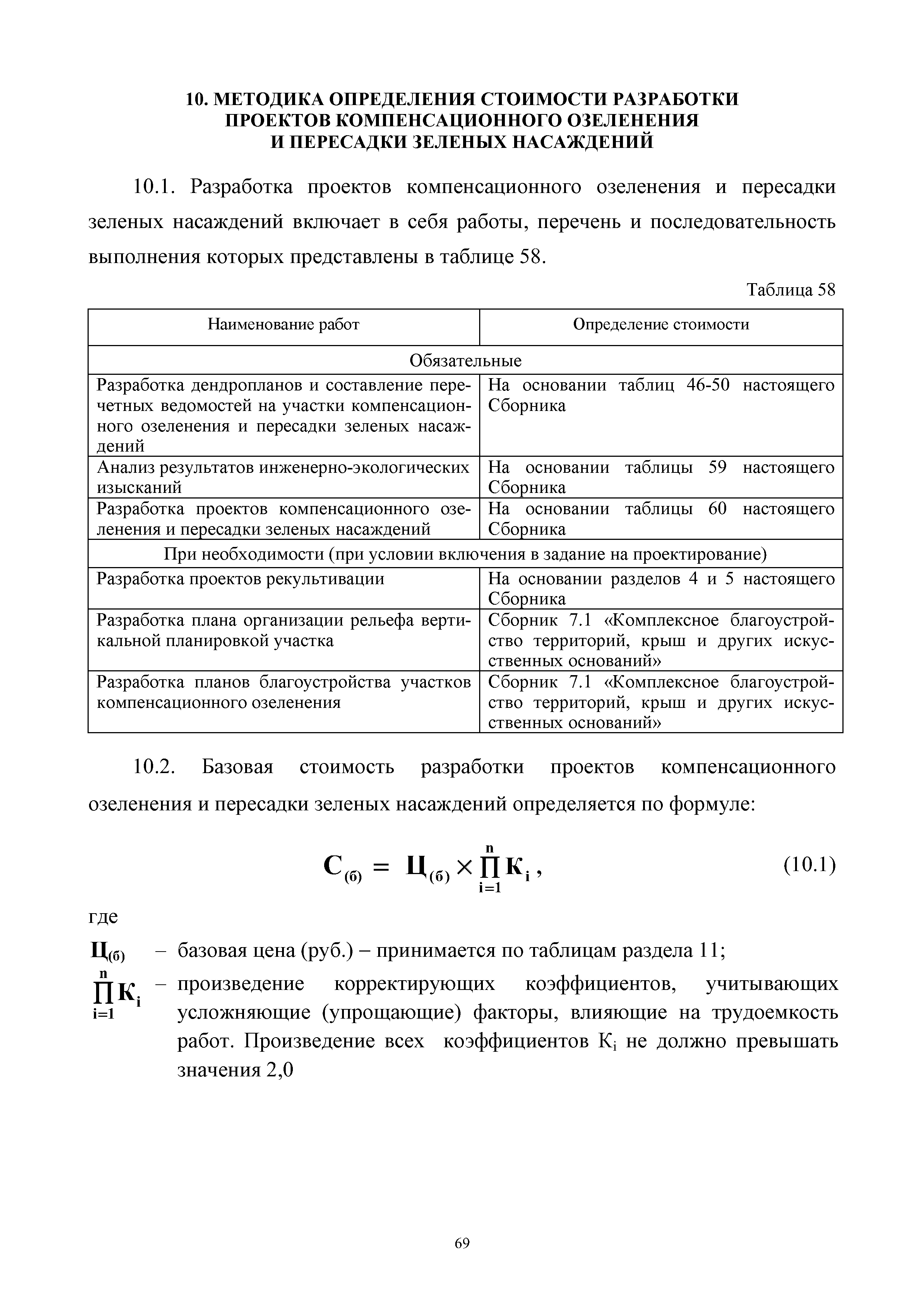 10. МЕТОДИКА ОПРЕДЕЛЕНИЯ СТОИМОСТИ РАЗРАБОТКИ ПРОЕКТОВ КОМПЕНСАЦИОННОГО ОЗЕЛЕНЕНИЯ И ПЕРЕСАДКИ ЗЕЛЕНЫХ НАСАЖДЕНИЙ

10.1. Разработка проектов компенсационного озеленения и пересадки зеленых насаждений включает в себя работы, перечень и последовательность выполнения которых представлены в таблице 58.

Таблица 58

| Наименование работ | Определение стоимости |
|---|---|
| Обязательные | |
| Разработка дендропланов и составление перечетных ведомостей на участки компенсационного озеленения и пересадки зеленых насаждений | На основании таблиц 46-50 настоящего Сборника |
| Анализ результатов инженерно-экологических изысканий | На основании таблицы 59 настоящего Сборника |
| Разработка проектов компенсационного озеленения и пересадки зеленых насаждений | На основании таблицы 60 настоящего Сборника |
| При необходимости (при условии включения в задание на проектирование) | |
| Разработка проектов рекультивации | На основании разделов 4 и 5 настоящего Сборника |
| Разработка плана организации рельефа вертикальной планировкой участка | Сборник 7.1 «Комплексное благоустройство территорий, крыш и других искусственных оснований» |
| Разработка планов благоустройства участков компенсационного озеленения | Сборник 7.1 «Комплексное благоустройство территорий, крыш и других искусственных оснований» |

10.2. Базовая стоимость разработки проектов компенсационного озеленения и пересадки зеленых насаждений определяется по формуле:

$С_{(б)} = Ц_{(б)} \times \prod_{i=1}^{n} К_i$, (10.1)

где

$Ц_{(б)}$ – базовая цена (руб.) – принимается по таблицам раздела 11;

$\prod_{i=1}^{n} К_i$ – произведение корректирующих коэффициентов, учитывающих усложняющие (упрощающие) факторы, влияющие на трудоемкость работ. Произведение всех коэффициентов $К_i$ не должно превышать значения 2,0

69